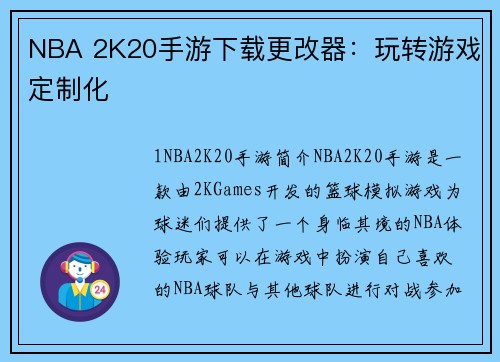 NBA 2K20手游下载更改器：玩转游戏定制化

1NBA2K20手游简介NBA2K20手游是一款由2KGames开发的篮球模拟游戏为球迷们提供了一个身临其境的NBA体验玩家可以在游戏中扮演自己喜欢的NBA球队与其他球队进行对战参加

24